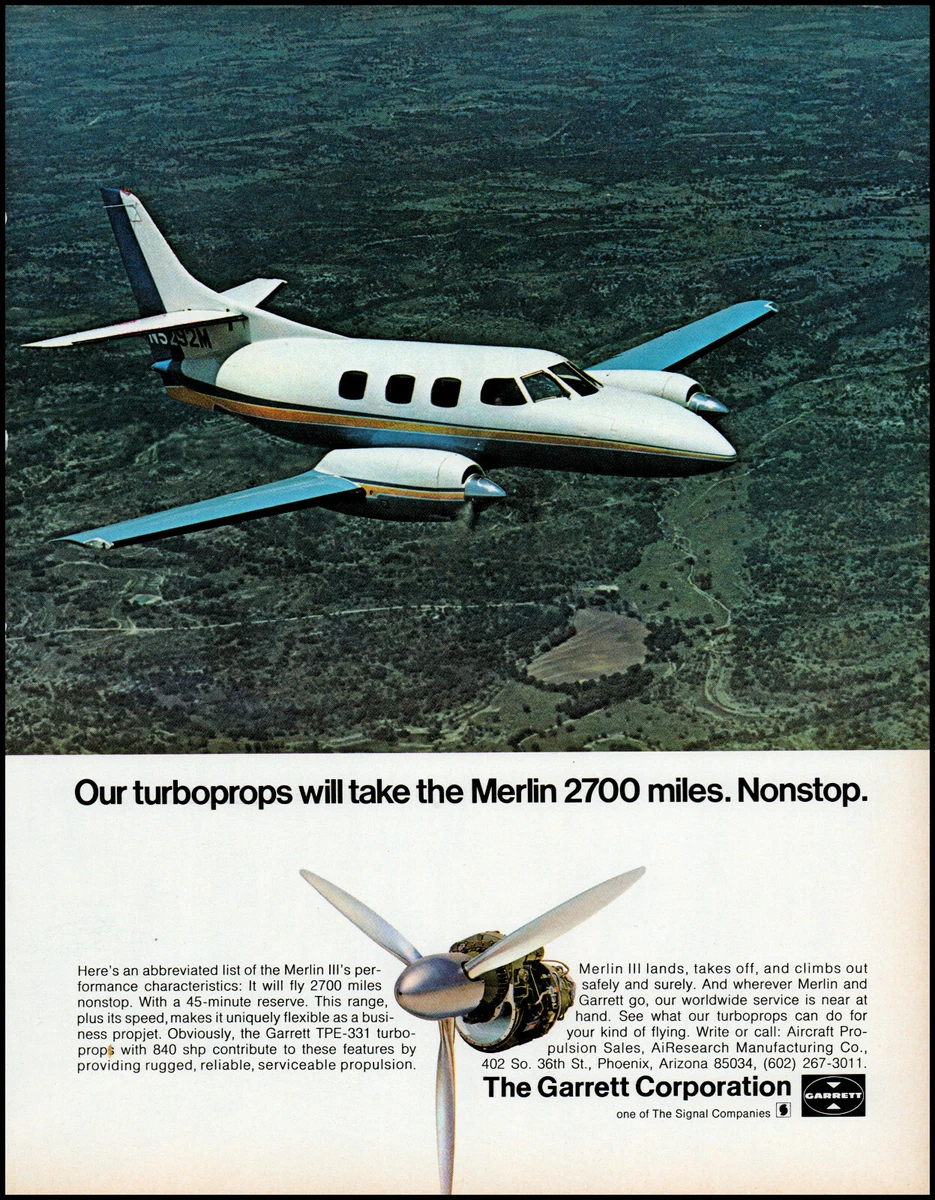 N5292M

Our turboprops will take the Merlin 2700 miles. Nonstop.

Here's an abbreviated list of the Merlin III's performance characteristics: It will fly 2700 miles nonstop. With a 45-minute reserve. This range, plus its speed, makes it uniquely flexible as a business propjet. Obviously, the Garrett TPE-331 turboprops with 840 shp contribute to these features by providing rugged, reliable, serviceable propulsion.

Merlin III lands, takes off, and climbs out safely and surely. And wherever Merlin and Garrett go, our worldwide service is near at hand. See what our turboprops can do for your kind of flying. Write or call: Aircraft Propulsion Sales, AiResearch Manufacturing Co., 402 So. 36th St., Phoenix, Arizona 85034, (602) 267-3011.

The Garrett Corporation

GARRETT

one of The Signal Companies